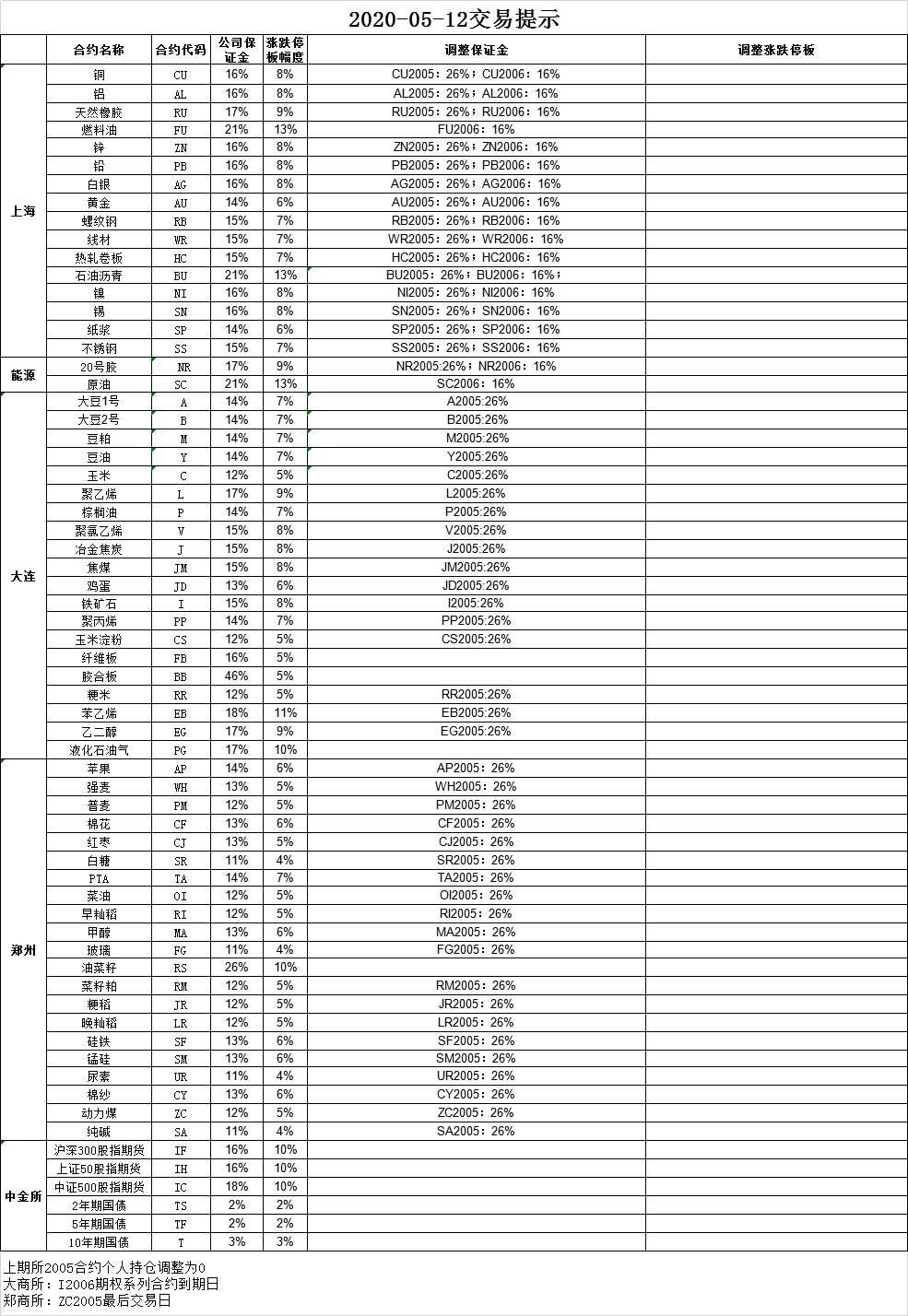 2020-05-12交易提示

| | 合约名称 | 合约代码 | 公司保证金 | 涨跌停板幅度 | 调整保证金 | 调整涨跌停板 |
|---|---|---|---|---|---|---|
| 上海 | 铜 | CU | 16% | 8% | CU2005：26%；CU2006：16% | |
| | 铝 | AL | 16% | 8% | AL2005：26%；AL2006：16% | |
| | 天然橡胶 | RU | 17% | 9% | RU2005：26%；RU2006：16% | |
| | 燃料油 | FU | 21% | 13% | FU2006：16% | |
| | 锌 | ZN | 16% | 8% | ZN2005：26%；ZN2006：16% | |
| | 铅 | PB | 16% | 8% | PB2005：26%；PB2006：16% | |
| | 白银 | AG | 16% | 8% | AG2005：26%；AG2006：16% | |
| | 黄金 | AU | 14% | 6% | AU2005：26%；AU2006：16% | |
| | 螺纹钢 | RB | 15% | 7% | RB2005：26%；RB2006：16% | |
| | 线材 | WR | 15% | 7% | WR2005：26%；WR2006：16% | |
| | 热轧卷板 | HC | 15% | 7% | HC2005：26%；HC2006：16% | |
| | 石油沥青 | BU | 21% | 13% | BU2005：26%；BU2006：16%； | |
| | 镍 | NI | 16% | 8% | NI2005：26%；NI2006：16% | |
| | 锡 | SN | 16% | 8% | SN2005：26%；SN2006：16% | |
| | 纸浆 | SP | 14% | 6% | SP2005：26%；SP2006：16% | |
| | 不锈钢 | SS | 15% | 7% | SS2005：26%；SS2006：16% | |
| 能源 | 20号胶 | NR | 17% | 9% | NR2005:26%；NR2006：16% | |
| | 原油 | SC | 21% | 13% | SC2006：16% | |
| 大连 | 大豆1号 | A | 14% | 7% | A2005:26% | |
| | 大豆2号 | B | 14% | 7% | B2005:26% | |
| | 豆粕 | M | 14% | 7% | M2005:26% | |
| | 豆油 | Y | 14% | 7% | Y2005:26% | |
| | 玉米 | C | 12% | 5% | C2005:26% | |
| | 聚乙烯 | L | 17% | 9% | L2005:26% | |
| | 棕榈油 | P | 14% | 7% | P2005:26% | |
| | 聚氯乙烯 | V | 15% | 8% | V2005:26% | |
| | 冶金焦炭 | J | 15% | 8% | J2005:26% | |
| | 焦煤 | JM | 15% | 8% | JM2005:26% | |
| | 鸡蛋 | JD | 13% | 6% | JD2005:26% | |
| | 铁矿石 | I | 15% | 8% | I2005:26% | |
| | 聚丙烯 | PP | 14% | 7% | PP2005:26% | |
| | 玉米淀粉 | CS | 12% | 5% | CS2005:26% | |
| | 纤维板 | FB | 16% | 5% | | |
| | 胶合板 | BB | 46% | 5% | | |
| | 粳米 | RR | 12% | 5% | RR2005:26% | |
| | 苯乙烯 | EB | 18% | 11% | EB2005:26% | |
| | 乙二醇 | EG | 17% | 9% | EG2005:26% | |
| | 液化石油气 | PG | 17% | 10% | | |
| 郑州 | 苹果 | AP | 14% | 6% | AP2005：26% | |
| | 强麦 | WH | 13% | 5% | WH2005：26% | |
| | 普麦 | PM | 12% | 5% | PM2005：26% | |
| | 棉花 | CF | 13% | 6% | CF2005：26% | |
| | 红枣 | CJ | 13% | 5% | CJ2005：26% | |
| | 白糖 | SR | 11% | 4% | SR2005：26% | |
| | PTA | TA | 14% | 7% | TA2005：26% | |
| | 菜油 | OI | 12% | 5% | OI2005：26% | |
| | 早籼稻 | RI | 12% | 5% | RI2005：26% | |
| | 甲醇 | MA | 13% | 6% | MA2005：26% | |
| | 玻璃 | FG | 11% | 4% | FG2005：26% | |
| | 油菜籽 | RS | 26% | 10% | | |
| | 菜籽粕 | RM | 12% | 5% | RM2005：26% | |
| | 粳稻 | JR | 12% | 5% | JR2005：26% | |
| | 晚籼稻 | LR | 12% | 5% | LR2005：26% | |
| | 硅铁 | SF | 13% | 6% | SF2005：26% | |
| | 锰硅 | SM | 13% | 6% | SM2005：26% | |
| | 尿素 | UR | 11% | 4% | UR2005：26% | |
| | 棉纱 | CY | 13% | 6% | CY2005：26% | |
| | 动力煤 | ZC | 12% | 5% | ZC2005：26% | |
| | 纯碱 | SA | 11% | 4% | SA2005：26% | |
| 中金所 | 沪深300股指期货 | IF | 16% | 10% | | |
| | 上证50股指期货 | IH | 16% | 10% | | |
| | 中证500股指期货 | IC | 18% | 10% | | |
| | 2年期国债 | TS | 2% | 2% | | |
| | 5年期国债 | TF | 2% | 2% | | |
| | 10年期国债 | T | 3% | 3% | | |

上期所2005合约个人持仓调整为0
大商所：I2006期权系列合约到期日
郑商所：ZC2005最后交易日